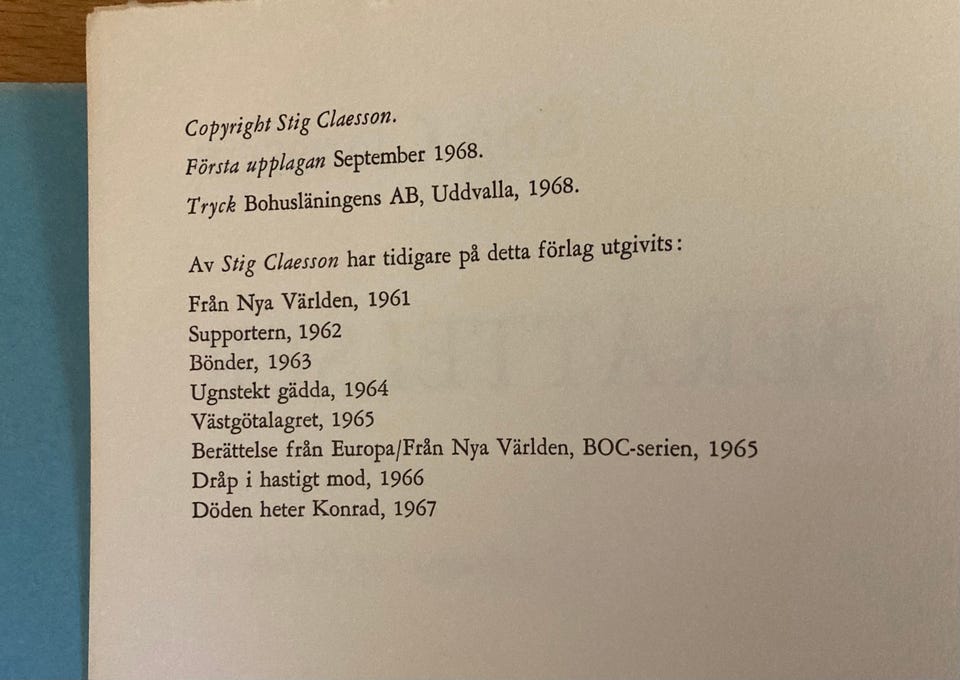 Copyright Stig Claesson.
Första upplagan September 1968.
Tryck Bohusläningens AB, Uddvalla, 1968.

Av Stig Claesson har tidigare på detta förlag utgivits:

Från Nya Världen, 1961
Supportern, 1962
Bönder, 1963
Ugnstekt gädda, 1964
Västgötalagret, 1965
Berättelse från Europa/Från Nya Världen, BOC-serien, 1965
Dråp i hastigt mod, 1966
Döden heter Konrad, 1967